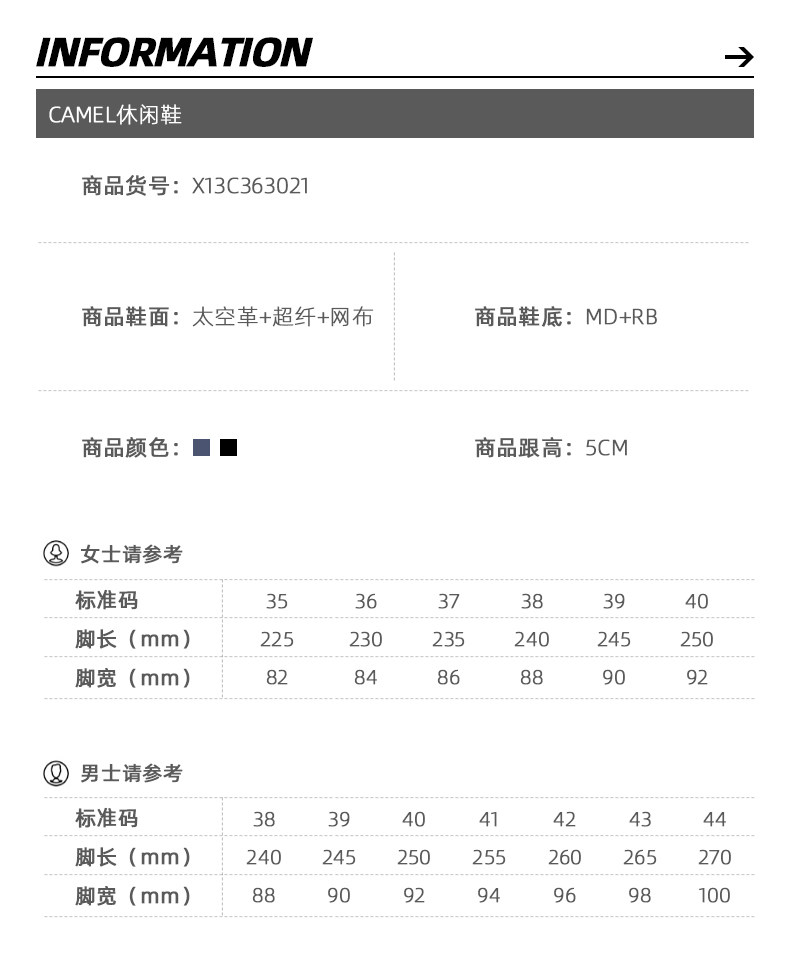 INFORMATION →

CAMEL休闲鞋

商品货号：X13C363021

商品鞋面：太空革+超纤+网布

商品鞋底：MD+RB

商品颜色：

商品跟高：5CM

女士请参考

| 标准码 | 35 | 36 | 37 | 38 | 39 | 40 |
|---|---|---|---|---|---|---|
| 脚长（mm） | 225 | 230 | 235 | 240 | 245 | 250 |
| 脚宽（mm） | 82 | 84 | 86 | 88 | 90 | 92 |

男士请参考

| 标准码 | 38 | 39 | 40 | 41 | 42 | 43 | 44 |
|---|---|---|---|---|---|---|---|
| 脚长（mm） | 240 | 245 | 250 | 255 | 260 | 265 | 270 |
| 脚宽（mm） | 88 | 90 | 92 | 94 | 96 | 98 | 100 |